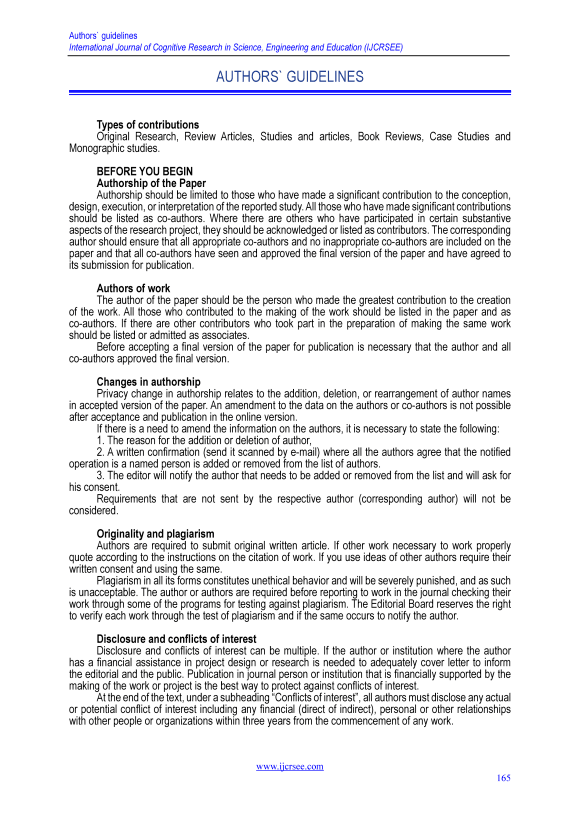 Authors` guidelines
International Journal of Cognitive Research in Science, Engineering and Education (IJCRSEE)

AUTHORS` GUIDELINES

Types of contributions
Original Research, Review Articles, Studies and articles, Book Reviews, Case Studies and Monographic studies.

BEFORE YOU BEGIN
Authorship of the Paper
Authorship should be limited to those who have made a significant contribution to the conception, design, execution, or interpretation of the reported study. All those who have made significant contributions should be listed as co-authors. Where there are others who have participated in certain substantive aspects of the research project, they should be acknowledged or listed as contributors. The corresponding author should ensure that all appropriate co-authors and no inappropriate co-authors are included on the paper and that all co-authors have seen and approved the final version of the paper and have agreed to its submission for publication.

Authors of work
The author of the paper should be the person who made the greatest contribution to the creation of the work. All those who contributed to the making of the work should be listed in the paper and as co-authors. If there are other contributors who took part in the preparation of making the same work should be listed or admitted as associates.
Before accepting a final version of the paper for publication is necessary that the author and all co-authors approved the final version.

Changes in authorship
Privacy change in authorship relates to the addition, deletion, or rearrangement of author names in accepted version of the paper. An amendment to the data on the authors or co-authors is not possible after acceptance and publication in the online version.
If there is a need to amend the information on the authors, it is necessary to state the following:
1. The reason for the addition or deletion of author,
2. A written confirmation (send it scanned by e-mail) where all the authors agree that the notified operation is a named person is added or removed from the list of authors.
3. The editor will notify the author that needs to be added or removed from the list and will ask for his consent.
Requirements that are not sent by the respective author (corresponding author) will not be considered.

Originality and plagiarism
Authors are required to submit original written article. If other work necessary to work properly quote according to the instructions on the citation of work. If you use ideas of other authors require their written consent and using the same.
Plagiarism in all its forms constitutes unethical behavior and will be severely punished, and as such is unacceptable. The author or authors are required before reporting to work in the journal checking their work through some of the programs for testing against plagiarism. The Editorial Board reserves the right to verify each work through the test of plagiarism and if the same occurs to notify the author.

Disclosure and conflicts of interest
Disclosure and conflicts of interest can be multiple. If the author or institution where the author has a financial assistance in project design or research is needed to adequately cover letter to inform the editorial and the public. Publication in journal person or institution that is financially supported by the making of the work or project is the best way to protect against conflicts of interest.
At the end of the text, under a subheading "Conflicts of interest", all authors must disclose any actual or potential conflict of interest including any financial (direct of indirect), personal or other relationships with other people or organizations within three years from the commencement of any work.

www.ijcrsee.com
165